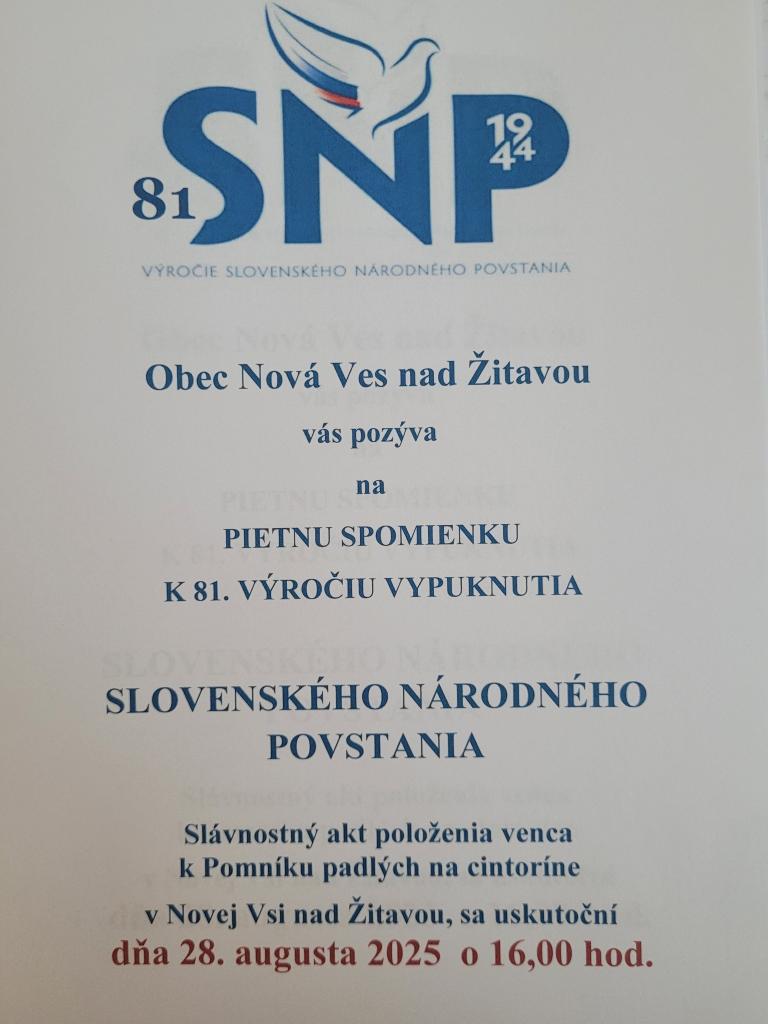 81 SNP 1944

VÝROČIE SLOVENSKÉHO NÁRODNÉHO POVSTANIA

Obec Nová Ves nad Žitavou

vás pozýva

na

PIETNU SPOMIENKU

K 81. VÝROČIU VYPUKNUTIA

SLOVENSKÉHO NÁRODNÉHO POVSTANIA

Slávnostný akt položenia venca k Pomníku padlých na cintoríne

v Novej Vsi nad Žitavou, sa uskutoční

dňa 28. augusta 2025 o 16,00 hod.